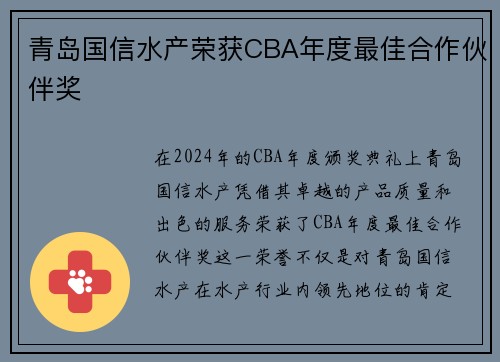 青岛国信水产荣获CBA年度最佳合作伙伴奖

在2024年的CBA年度颁奖典礼上青岛国信水产凭借其卓越的产品质量和出色的服务荣获了CBA年度最佳合作伙伴奖这一荣誉不仅是对青岛国信水产在水产行业内领先地位的肯定